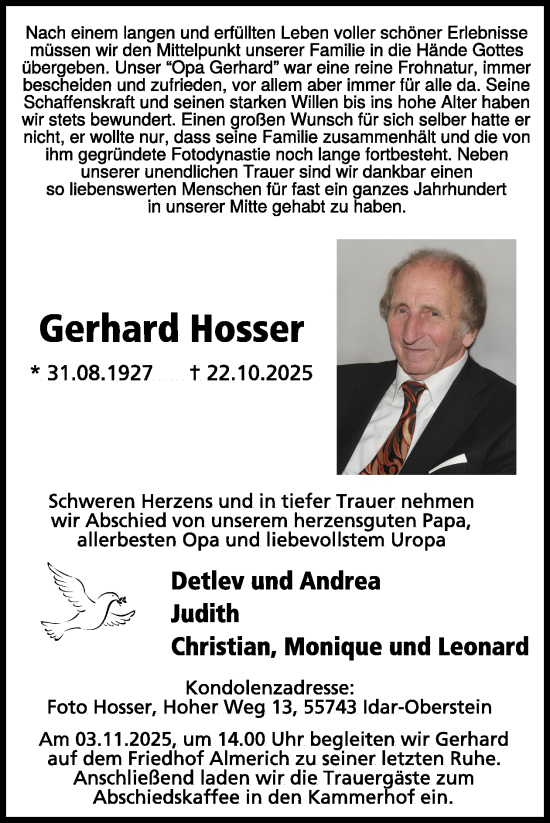 Nach einem langen und erfüllten Leben voller schöner Erlebnisse müssen wir den Mittelpunkt unserer Familie in die Hände Gottes übergeben. Unser “Opa Gerhard” war eine reine Frohnatur, immer bescheiden und zufrieden, vor allem aber immer für alle da. Seine Schaffenskraft und seinen starken Willen bis ins hohe Alter haben wir stets bewundert. Einen großen Wunsch für sich selber hatte er nicht, er wollte nur, dass seine Familie zusammenhält und die von ihm gegründete Fotodynastie noch lange fortbesteht. Neben unserer unendlichen Trauer sind wir dankbar einen so liebenswerten Menschen für fast ein ganzes Jahrhundert in unserer Mitte gehabt zu haben.

Gerhard Hosser

* 31.08.1927 † 22.10.2025

Schweren Herzens und in tiefer Trauer nehmen wir Abschied von unserem herzensguten Papa, allerbesten Opa und liebevollstem Uropa

Detlev und Andrea
Judith
Christian, Monique und Leonard

Kondolenzadresse:
Foto Hosser, Hoher Weg 13, 55743 Idar-Oberstein

Am 03.11.2025, um 14.00 Uhr begleiten wir Gerhard auf dem Friedhof Almerich zu seiner letzten Ruhe. Anschließend laden wir die Trauergäste zum Abschiedskaffee in den Kammerhof ein.